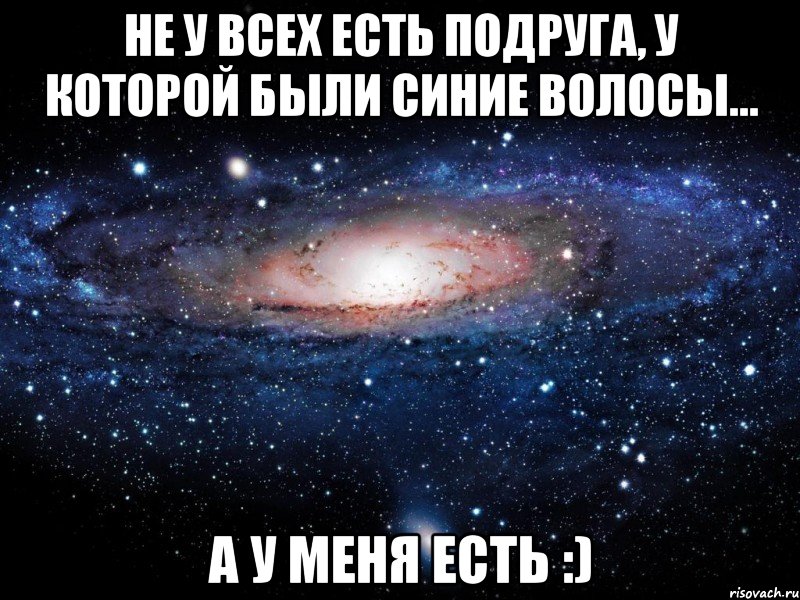 НЕ У ВСЕХ ЕСТЬ ПОДРУГА, У КОТОРОЙ БЫЛИ СИНИЕ ВОЛОСЫ...

А У МЕНЯ ЕСТЬ :)

risovach.ru